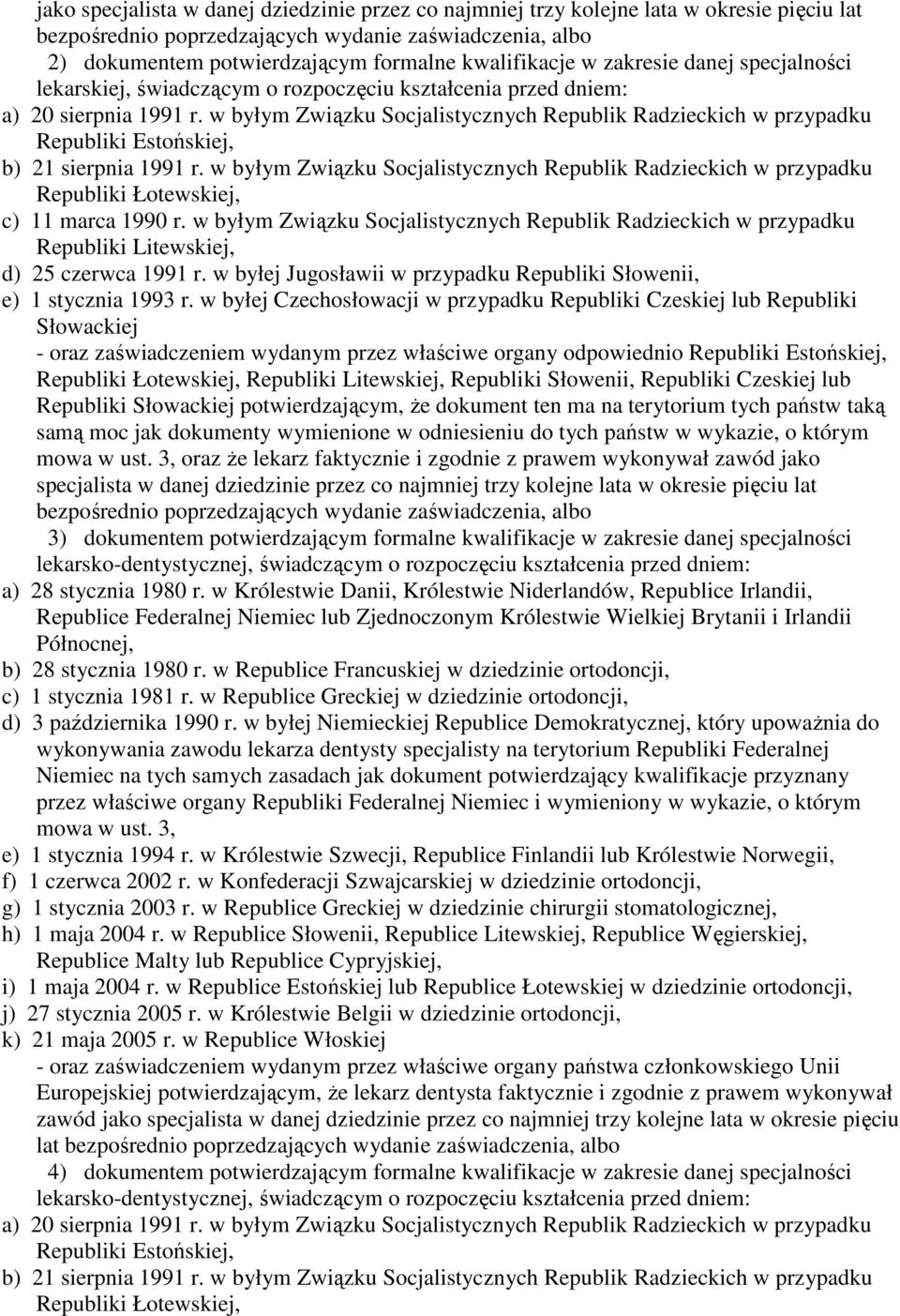 jako specjalista w danej dziedzinie przez co najmniej trzy kolejne lata w okresie pięciu lat bezpośrednio poprzedzających wydanie zaświadczenia, albo

2) dokumentem potwierdzającym formalne kwalifikacje w zakresie danej specjalności lekarskiej, świadczącym o rozpoczęciu kształcenia przed dniem:

a) 20 sierpnia 1991 r. w byłym Związku Socjalistycznych Republik Radzieckich w przypadku Republiki Estońskiej,

b) 21 sierpnia 1991 r. w byłym Związku Socjalistycznych Republik Radzieckich w przypadku Republiki Łotewskiej,

c) 11 marca 1990 r. w byłym Związku Socjalistycznych Republik Radzieckich w przypadku Republiki Litewskiej,

d) 25 czerwca 1991 r. w byłej Jugosławii w przypadku Republiki Słowenii,

e) 1 stycznia 1993 r. w byłej Czechosłowacji w przypadku Republiki Czeskiej lub Republiki Słowackiej

- oraz zaświadczeniem wydanym przez właściwe organy odpowiednio Republiki Estońskiej, Republiki Łotewskiej, Republiki Litewskiej, Republiki Słowenii, Republiki Czeskiej lub Republiki Słowackiej potwierdzającym, że dokument ten ma na terytorium tych państw taką samą moc jak dokumenty wymienione w odniesieniu do tych państw w wykazie, o którym mowa w ust. 3, oraz że lekarz faktycznie i zgodnie z prawem wykonywał zawód jako specjalista w danej dziedzinie przez co najmniej trzy kolejne lata w okresie pięciu lat bezpośrednio poprzedzających wydanie zaświadczenia, albo

3) dokumentem potwierdzającym formalne kwalifikacje w zakresie danej specjalności lekarsko-dentystycznej, świadczącym o rozpoczęciu kształcenia przed dniem:

a) 28 stycznia 1980 r. w Królestwie Danii, Królestwie Niderlandów, Republice Irlandii, Republice Federalnej Niemiec lub Zjednoczonym Królestwie Wielkiej Brytanii i Irlandii Północnej,

b) 28 stycznia 1980 r. w Republice Francuskiej w dziedzinie ortodoncji,

c) 1 stycznia 1981 r. w Republice Greckiej w dziedzinie ortodoncji,

d) 3 października 1990 r. w byłej Niemieckiej Republice Demokratycznej, który upoważnia do wykonywania zawodu lekarza dentysty specjalisty na terytorium Republiki Federalnej Niemiec na tych samych zasadach jak dokument potwierdzający kwalifikacje przyznany przez właściwe organy Republiki Federalnej Niemiec i wymieniony w wykazie, o którym mowa w ust. 3,

e) 1 stycznia 1994 r. w Królestwie Szwecji, Republice Finlandii lub Królestwie Norwegii,

f) 1 czerwca 2002 r. w Konfederacji Szwajcarskiej w dziedzinie ortodoncji,

g) 1 stycznia 2003 r. w Republice Greckiej w dziedzinie chirurgii stomatologicznej,

h) 1 maja 2004 r. w Republice Słowenii, Republice Litewskiej, Republice Węgierskiej, Republice Malty lub Republice Cypryjskiej,

i) 1 maja 2004 r. w Republice Estońskiej lub Republice Łotewskiej w dziedzinie ortodoncji,

j) 27 stycznia 2005 r. w Królestwie Belgii w dziedzinie ortodoncji,

k) 21 maja 2005 r. w Republice Włoskiej

- oraz zaświadczeniem wydanym przez właściwe organy państwa członkowskiego Unii Europejskiej potwierdzającym, że lekarz dentysta faktycznie i zgodnie z prawem wykonywał zawód jako specjalista w danej dziedzinie przez co najmniej trzy kolejne lata w okresie pięciu lat bezpośrednio poprzedzających wydanie zaświadczenia, albo

4) dokumentem potwierdzającym formalne kwalifikacje w zakresie danej specjalności lekarsko-dentystycznej, świadczącym o rozpoczęciu kształcenia przed dniem:

a) 20 sierpnia 1991 r. w byłym Związku Socjalistycznych Republik Radzieckich w przypadku Republiki Estońskiej,

b) 21 sierpnia 1991 r. w byłym Związku Socjalistycznych Republik Radzieckich w przypadku Republiki Łotewskiej,